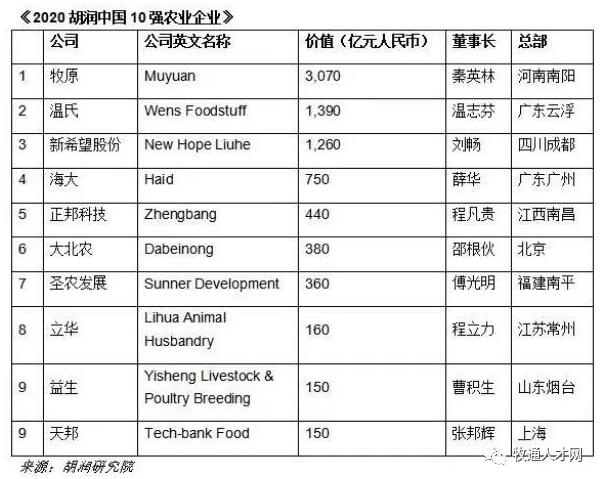 《2020胡润中国10强农业企业》

|  | 公司 | 公司英文名称 | 价值（亿元人民币） | 董事长 | 总部 |
|---|---|---|---|---|---|
| 1 | 牧原 | Muyuan | 3,070 | 秦英林 | 河南南阳 |
| 2 | 温氏 | Wens Foodstuff | 1,390 | 温志芬 | 广东云浮 |
| 3 | 新希望股份 | New Hope Liuhe | 1,260 | 刘畅 | 四川成都 |
| 4 | 海大 | Haid | 750 | 薛华 | 广东广州 |
| 5 | 正邦科技 | Zhengbang | 440 | 程凡贵 | 江西南昌 |
| 6 | 大北农 | Dabeinong | 380 | 邵根伙 | 北京 |
| 7 | 圣农发展 | Sunner Development | 360 | 傅光明 | 福建南平 |
| 8 | 立华 | Lihua Animal Husbandry | 160 | 程立力 | 江苏常州 |
| 9 | 益生 | Yisheng Livestock & Poultry Breeding | 150 | 曹积生 | 山东烟台 |
| 9 | 天邦 | Tech-bank Food | 150 | 张邦辉 | 上海 |

来源：胡润研究院

牧通人才网